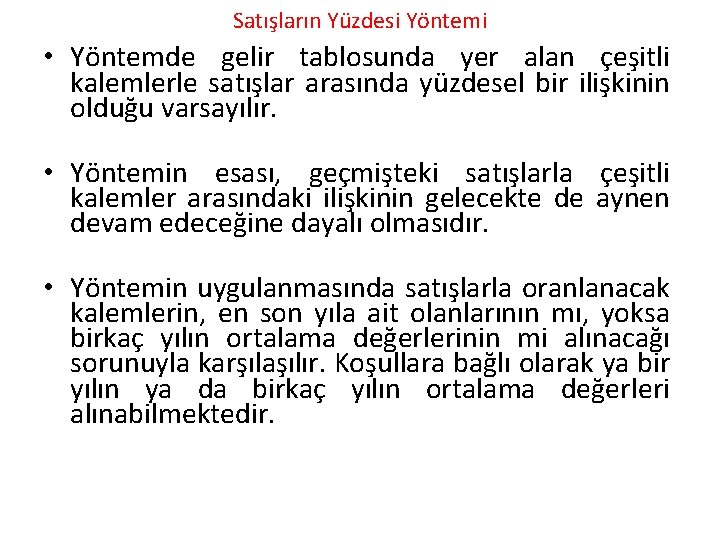 Satışların Yüzdesi Yöntemi

• Yöntemde gelir tablosunda yer alan çeşitli kalemlerle satışlar arasında yüzdesel bir ilişkinin olduğu varsayılır.

• Yöntemin esası, geçmişteki satışlarla çeşitli kalemler arasındaki ilişkinin gelecekte de aynen devam edeceğine dayalı olmasıdır.

• Yöntemin uygulanmasında satışlarla oranlanacak kalemlerin, en son yıla ait olanlarının mı, yoksa birkaç yılın ortalama değerlerinin mi alınacağı sorunuyla karşılaşılır. Koşullara bağlı olarak ya bir yılın ya da birkaç yılın ortalama değerleri alınabilmektedir.